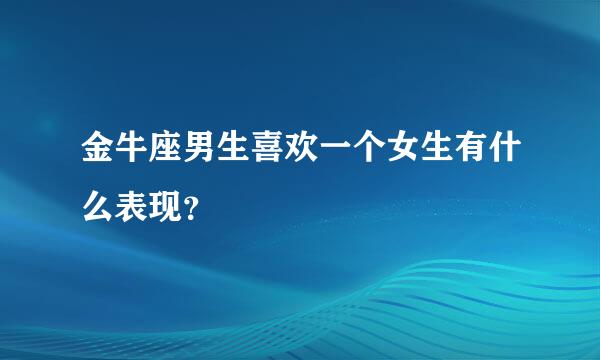 金牛座男生喜欢一个女生有什么表现?